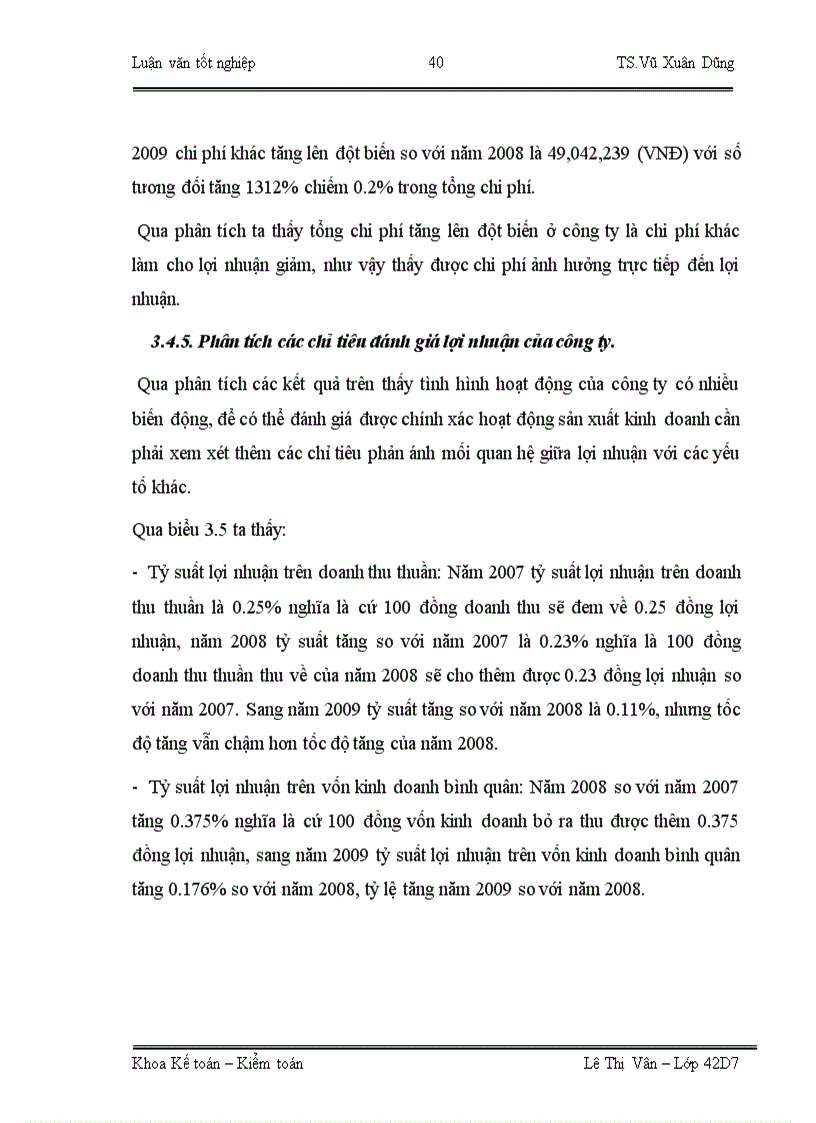 Luận văn tốt nghiệp 40 TS.Vũ Xuân Dũng

2009 chi phí khác tăng lên đột biến so với năm 2008 là 49,042,239 (VNĐ) với số tương đối tăng 1312% chiếm 0.2% trong tổng chi phí.

Qua phân tích ta thấy tổng chi phí tăng lên đột biến ở công ty là chi phí khác làm cho lợi nhuận giảm, như vậy thấy được chi phí ảnh hưởng trực tiếp đến lợi nhuận.

3.4.5. Phân tích các chỉ tiêu đánh giá lợi nhuận của công ty.

Qua phân tích các kết quả trên thấy tình hình hoạt động của công ty có nhiều biến động, để có thể đánh giá được chính xác hoạt động sản xuất kinh doanh cần phải xem xét thêm các chỉ tiêu phản ánh mối quan hệ giữa lợi nhuận với các yếu tố khác.

Qua biểu 3.5 ta thấy:

- Tỷ suất lợi nhuận trên doanh thu thuần: Năm 2007 tỷ suất lợi nhuận trên doanh thu thuần là 0.25% nghĩa là cứ 100 đồng doanh thu sẽ đem về 0.25 đồng lợi nhuận, năm 2008 tỷ suất tăng so với năm 2007 là 0.23% nghĩa là 100 đồng doanh thu thuần thu về của năm 2008 sẽ cho thêm được 0.23 đồng lợi nhuận so với năm 2007. Sang năm 2009 tỷ suất tăng so với năm 2008 là 0.11%, nhưng tốc độ tăng vẫn chậm hơn tốc độ tăng của năm 2008.

- Tỷ suất lợi nhuận trên vốn kinh doanh bình quân: Năm 2008 so với năm 2007 tăng 0.375% nghĩa là cứ 100 đồng vốn kinh doanh bỏ ra thu được thêm 0.375 đồng lợi nhuận, sang năm 2009 tỷ suất lợi nhuận trên vốn kinh doanh bình quân tăng 0.176% so với năm 2008, tỷ lệ tăng năm 2009 so với năm 2008.

Khoa Kế toán – Kiểm toán Lê Thị Vân – Lớp 42D7